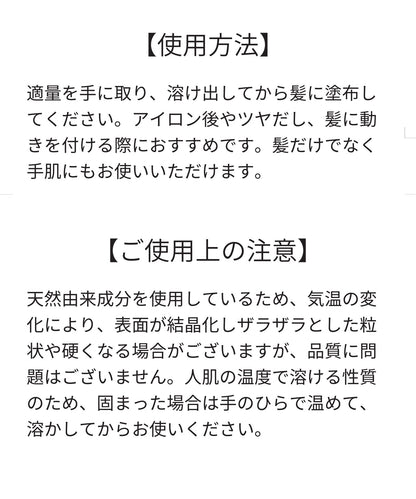 【使用方法】

適量を手に取り、溶け出してから髪に塗布してください。アイロン後やツヤだし、髪に動きを付ける際におすすめです。髪だけでなく手肌にもお使いいただけます。

【ご使用上の注意】

天然由来成分を使用しているため、気温の変化により、表面が結晶化しザラザラとした粒状や硬くなる場合がございますが、品質に問題はございません。人肌の温度で溶ける性質のため、固まった場合は手のひらで温めて、溶かしてからお使いください。